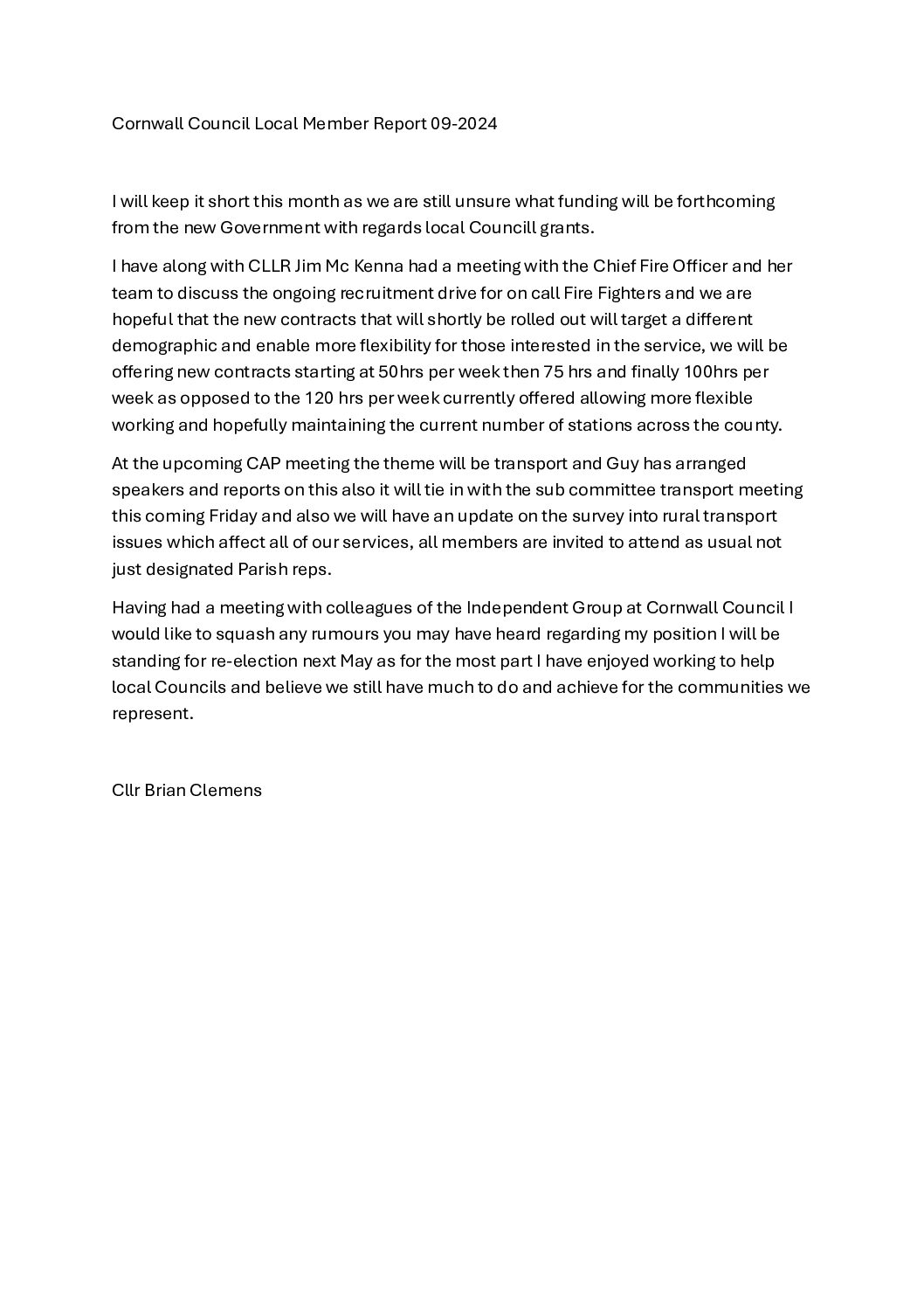 Cornwall Council Local Member Report 09-2024

I will keep it short this month as we are still unsure what funding will be forthcoming from the new Government with regards local Councill grants.

I have along with CLLR Jim Mc Kenna had a meeting with the Chief Fire Officer and her team to discuss the ongoing recruitment drive for on call Fire Fighters and we are hopeful that the new contracts that will shortly be rolled out will target a different demographic and enable more flexibility for those interested in the service, we will be offering new contracts starting at 50hrs per week then 75 hrs and finally 100hrs per week as opposed to the 120 hrs per week currently offered allowing more flexible working and hopefully maintaining the current number of stations across the county.

At the upcoming CAP meeting the theme will be transport and Guy has arranged speakers and reports on this also it will tie in with the sub committee transport meeting this coming Friday and also we will have an update on the survey into rural transport issues which affect all of our services, all members are invited to attend as usual not just designated Parish reps.

Having had a meeting with colleagues of the Independent Group at Cornwall Council I would like to squash any rumours you may have heard regarding my position I will be standing for re-election next May as for the most part I have enjoyed working to help local Councils and believe we still have much to do and achieve for the communities we represent.

Cllr Brian Clemens